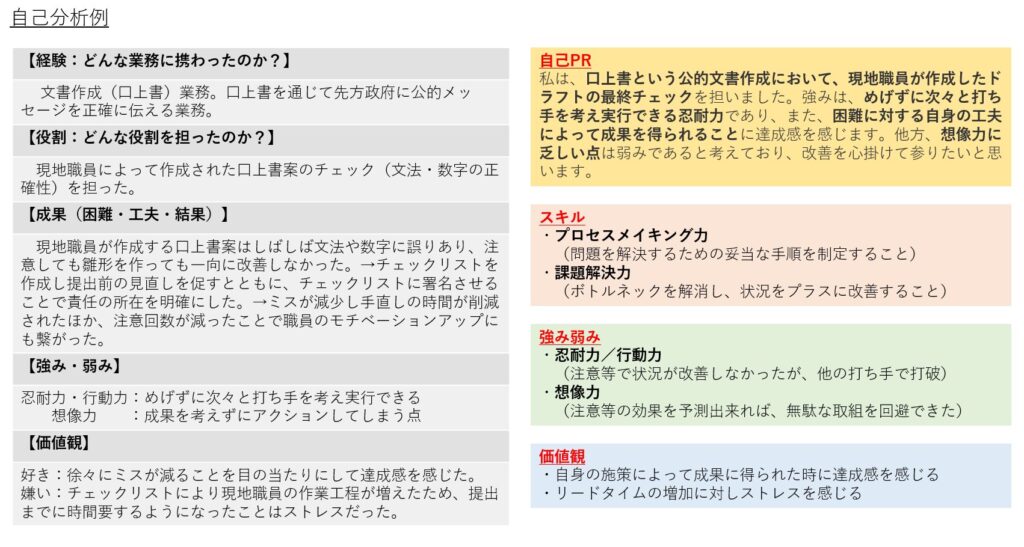 自己分析例

【経験：どんな業務に携わったのか？】

文書作成（口上書）業務。口上書を通じて先方政府に公的メッセージを正確に伝える業務。

【役割：どんな役割を担ったのか？】

現地職員によって作成された口上書案のチェック（文法・数字の正確性）を担った。

【成果（困難・工夫・結果）】

現地職員が作成する口上書案はしばしば文法や数字に誤りあり、注意しても雛形を作っても一向に改善しなかった。→チェックリストを作成し提出前の見直しを促すとともに、チェックリストに署名させることで責任の所在を明確にした。→ミスが減少し手直しの時間が削減されたほか、注意回数が減ったことで職員のモチベーションアップにも繋がった。

【強み・弱み】

忍耐力・行動力：めげずに次々と打ち手を考え実行できる
想像力　：成果を考えずにアクションしてしまう点

【価値観】

好き：徐々にミスが減ることを目の当たりにして達成感を感じた。
嫌い：チェックリストにより現地職員の作業工程が増えたため、提出までに時間要するようになったことはストレスだった。

自己PR
私は、口上書という公的文書作成において、現地職員が作成したドラフトの最終チェックを担いました。強みは、めげずに次々と打ち手を考え実行できる忍耐力であり、また、困難に対する自身の工夫によって成果を得られることに達成感を感じます。他方、想像力に乏しい点は弱みであると考えており、改善を心掛けて参りたいと思います。

スキル
・プロセスメイキング力
（問題を解決するための妥当な手順を制定すること）
・課題解決力
（ボトルネックを解消し、状況をプラスに改善すること）

強み弱み
・忍耐力／行動力
（注意等で状況が改善しなかったが、他の打ち手で打破）
・想像力
（注意等の効果を予測出来れば、無駄な取組を回避できた）

価値観
・自身の施策によって成果に得られた時に達成感を感じる
・リードタイムの増加に対しストレスを感じる